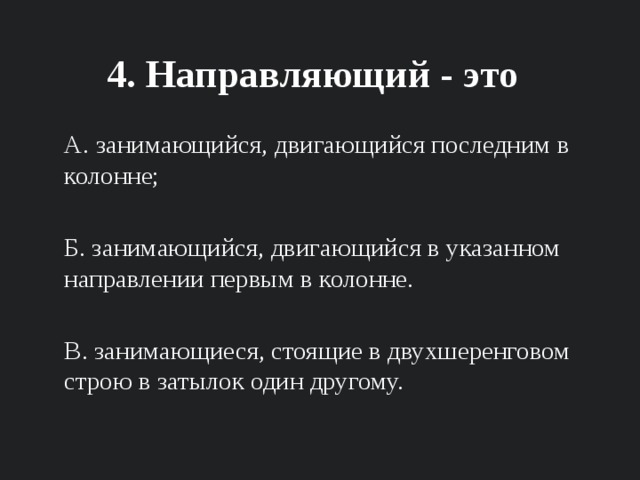 4. Направляющий - это

А. занимающийся, двигающийся последним в колонне;

Б. занимающийся, двигающийся в указанном направлении первым в колонне.

В. занимающиеся, стоящие в двухшеренговом строю в затылок один другому.